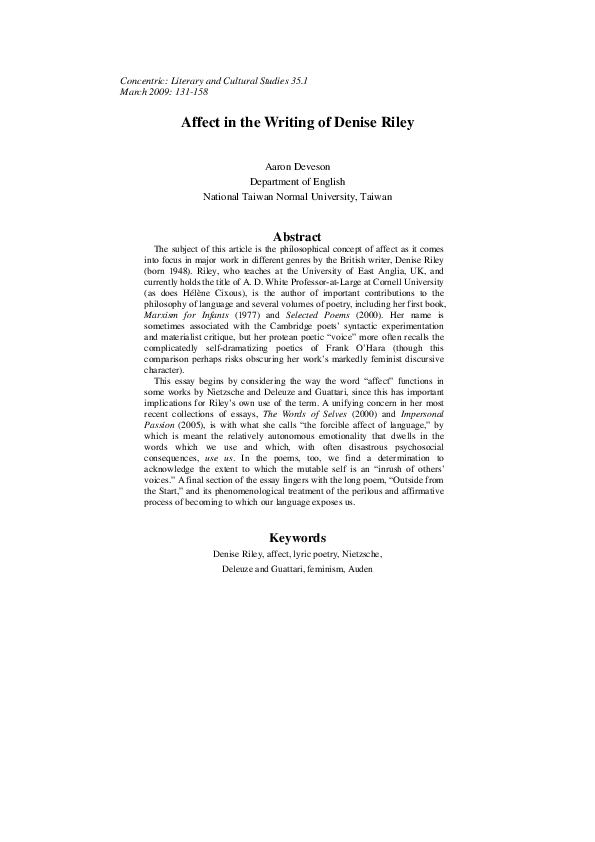 Concentric: Literary and Cultural Studies 35.1
March 2009: 131-158

Affect in the Writing of Denise Riley

Aaron Deveson
Department of English
National Taiwan Normal University, Taiwan

Abstract

The subject of this article is the philosophical concept of affect as it comes into focus in major work in different genres by the British writer, Denise Riley (born 1948). Riley, who teaches at the University of East Anglia, UK, and currently holds the title of A. D. White Professor-at-Large at Cornell University (as does Hélène Cixous), is the author of important contributions to the philosophy of language and several volumes of poetry, including her first book, Marxism for Infants (1977) and Selected Poems (2000). Her name is sometimes associated with the Cambridge poets' syntactic experimentation and materialist critique, but her protean poetic "voice" more often recalls the complicatedly self-dramatizing poetics of Frank O'Hara (though this comparison perhaps risks obscuring her work's markedly feminist discursive character).

This essay begins by considering the way the word "affect" functions in some works by Nietzsche and Deleuze and Guattari, since this has important implications for Riley's own use of the term. A unifying concern in her most recent collections of essays, The Words of Selves (2000) and Impersonal Passion (2005), is with what she calls "the forcible affect of language," by which is meant the relatively autonomous emotionality that dwells in the words which we use and which, with often disastrous psychosocial consequences, use us. In the poems, too, we find a determination to acknowledge the extent to which the mutable self is an "inrush of others' voices." A final section of the essay lingers with the long poem, "Outside from the Start," and its phenomenological treatment of the perilous and affirmative process of becoming to which our language exposes us.

Keywords

Denise Riley, affect, lyric poetry, Nietzsche,
Deleuze and Guattari, feminism, Auden